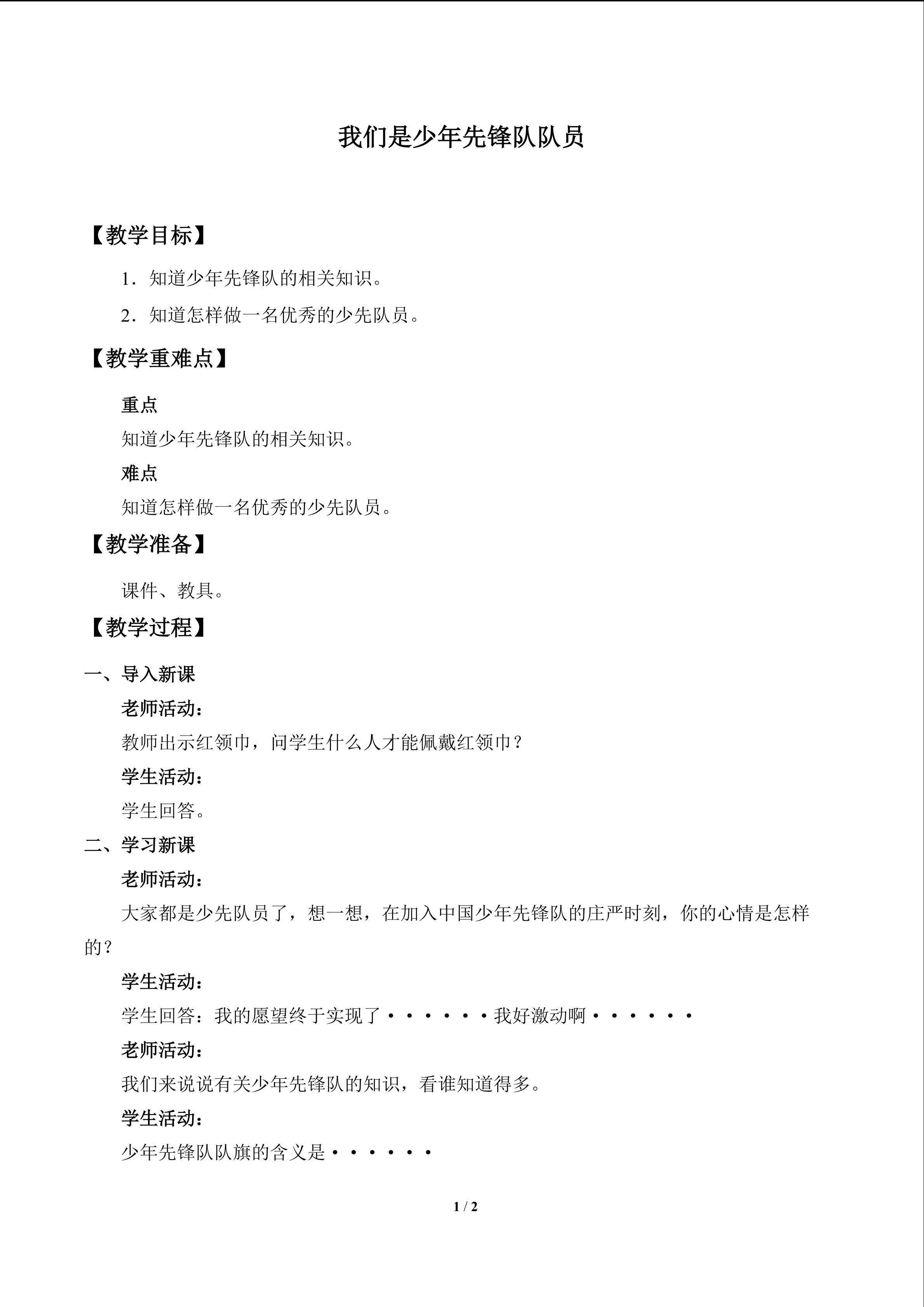 我们是少年先锋队队员

【教学目标】

1．知道少年先锋队的相关知识。

2．知道怎样做一名优秀的少先队员。

【教学重难点】

重点

知道少年先锋队的相关知识。

难点

知道怎样做一名优秀的少先队员。

【教学准备】

课件、教具。

【教学过程】

一、导入新课

老师活动：

教师出示红领巾，问学生什么人才能佩戴红领巾？

学生活动：

学生回答。

二、学习新课

老师活动：

大家都是少先队员了，想一想，在加入中国少年先锋队的庄严时刻，你的心情是怎样的？

学生活动：

学生回答：我的愿望终于实现了······我好激动啊······

老师活动：

我们来说说有关少年先锋队的知识，看谁知道得多。

学生活动：

少年先锋队队旗的含义是······

1 / 2